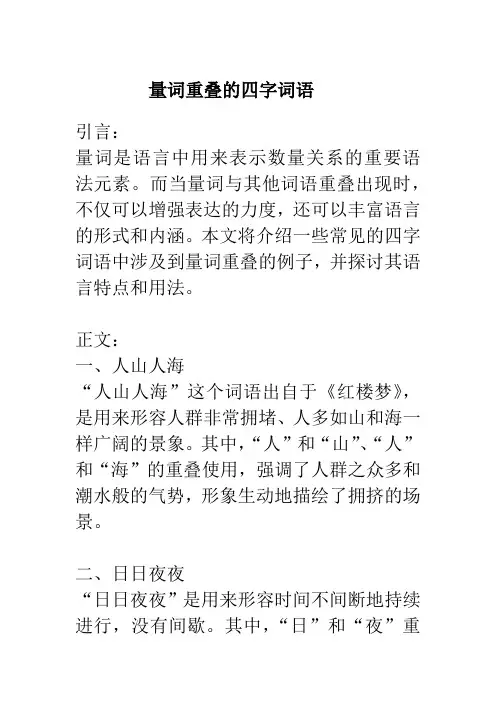 量词重叠的四字词语

引言：
量词是语言中用来表示数量关系的重要语法元素。而当量词与其他词语重叠出现时，不仅可以增强表达的力度，还可以丰富语言的形式和内涵。本文将介绍一些常见的四字词语中涉及到量词重叠的例子，并探讨其语言特点和用法。

正文：
一、人山人海
“人山人海”这个词语出自于《红楼梦》，是用来形容人群非常拥堵、人多如山和海一样广阔的景象。其中，“人”和“山”、“人”和“海”的重叠使用，强调了人群之众多和潮水般的气势，形象生动地描绘了拥挤的场景。

二、日日夜夜
“日日夜夜”是用来形容时间不间断地持续进行，没有间歇。其中，“日”和“夜”重